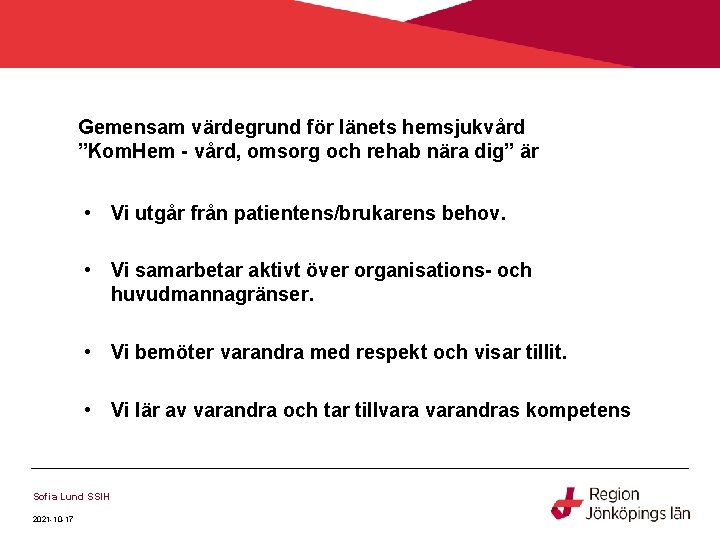 Gemensam värdegrund för länets hemsjukvård ”KomHem - vård, omsorg och rehab nära dig” är

• Vi utgår från patientens/brukarens behov.

• Vi samarbetar aktivt över organisations- och huvudmannagränser.

• Vi bemöter varandra med respekt och visar tillit.

• Vi lär av varandra och tar tillvara varandras kompetens

Sofia Lund SSIH

2021-10-17

Region Jönköpings län